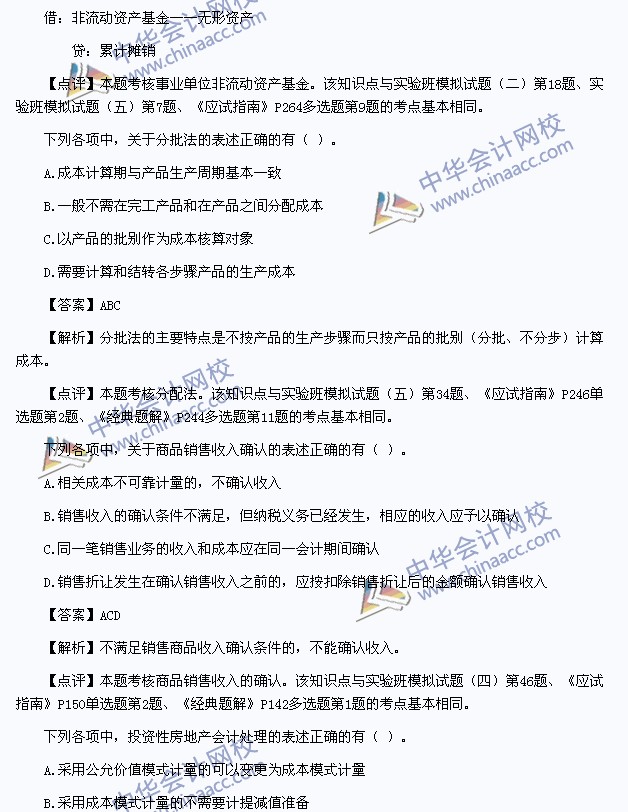 借：非流动资产基金——无形资产

贷：累计摊销

【点评】本题考核事业单位非流动资产基金。该知识点与实验班模拟试题（二）第18题、实验班模拟试题（五）第7题、《应试指南》P264多选题第9题的考点基本相同。

下列各项中，关于分批法的表述正确的有（ ）。

A.成本计算期与产品生产周期基本一致

B.一般不需在完工产品和在产品之间分配成本

C.以产品的批别作为成本核算对象

D.需要计算和结转各步骤产品的生产成本

【答案】ABC

【解析】分批法的主要特点是不按产品的生产步骤而只按产品的批别（分批、不分步）计算成本。

【点评】本题考核分配法。该知识点与实验班模拟试题（五）第34题、《应试指南》P246单选题第2题、《经典题解》P244多选题第11题的考点基本相同。

下列各项中，关于商品销售收入确认的表述正确的有（ ）。

A.相关成本不可靠计量的，不确认收入

B.销售收入的确认条件不满足，但纳税义务已经发生，相应的收入应予以确认

C.同一笔销售业务的收入和成本应在同一会计期间确认

D.销售折让发生在确认销售收入之前的，应按扣除销售折让后的金额确认销售收入

【答案】ACD

【解析】不满足销售商品收入确认条件的，不能确认收入。

【点评】本题考核商品销售收入的确认。该知识点与实验班模拟试题（四）第46题、《应试指南》P150单选题第2题、《经典题解》P142多选题第1题的考点基本相同。

下列各项中，投资性房地产会计处理的表述正确的有（ ）。

A.采用公允价值模式计量的可以变更为成本模式计量

B.采用成本模式计量的不需要计提减值准备

中华会计网校 www.chinaacc.com